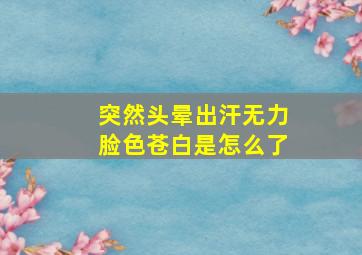 突然头晕出汗无力
脸色苍白是怎么了